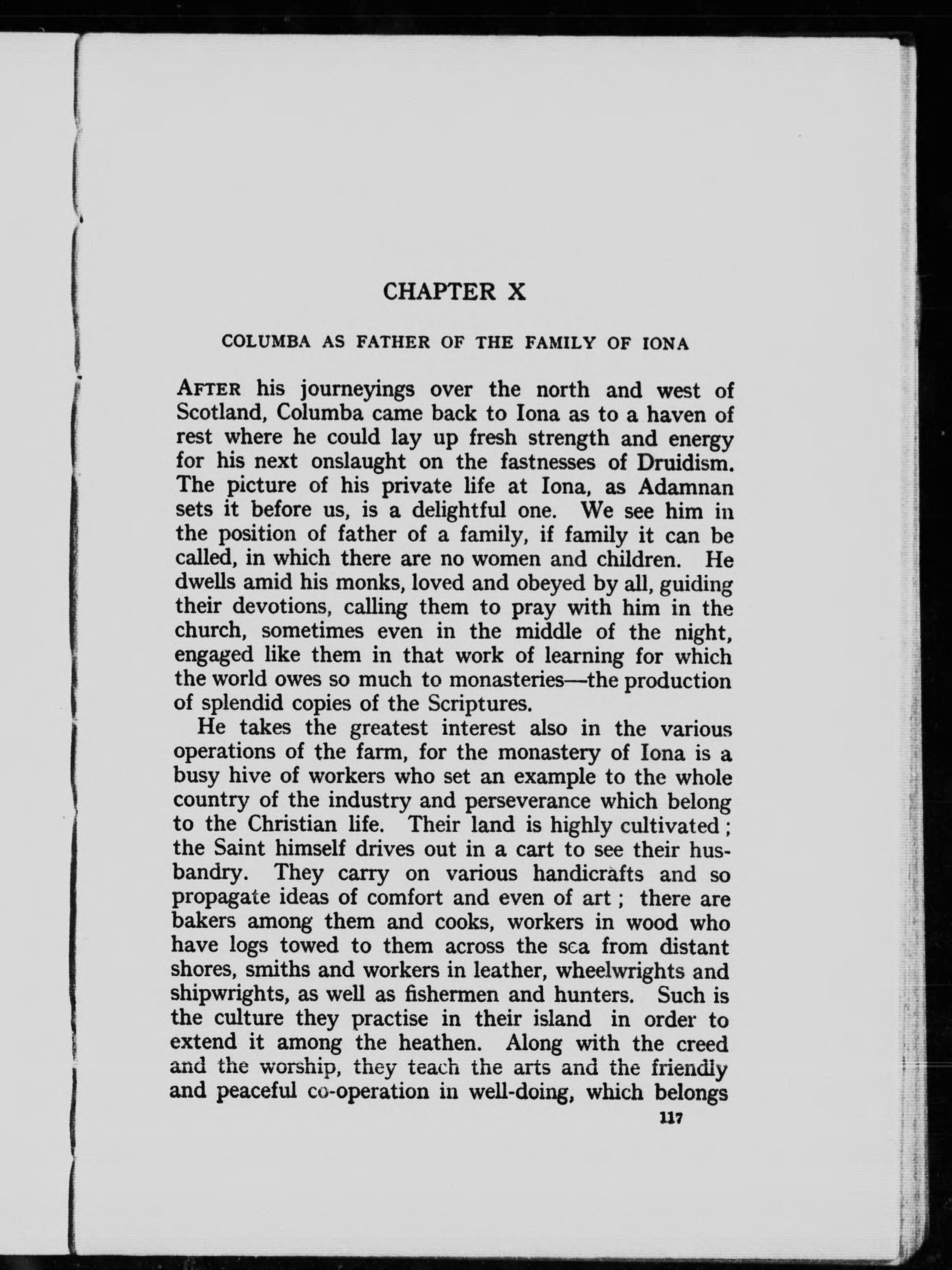 CHAPTER X

COLUMBA AS FATHER OF THE FAMILY OF IONA

AFTER his journeyings over the north and west of Scotland, Columba came back to Iona as to a haven of rest where he could lay up fresh strength and energy for his next onslaught on the fastnesses of Druidism. The picture of his private life at Iona, as Adamnan sets it before us, is a delightful one. We see him in the position of father of a family, if family it can be called, in which there are no women and children. He dwells amid his monks, loved and obeyed by all, guiding their devotions, calling them to pray with him in the church, sometimes even in the middle of the night, engaged like them in that work of learning for which the world owes so much to monasteries—the production of splendid copies of the Scriptures.

He takes the greatest interest also in the various operations of the farm, for the monastery of Iona is a busy hive of workers who set an example to the whole country of the industry and perseverance which belong to the Christian life. Their land is highly cultivated; the Saint himself drives out in a cart to see their husbandry. They carry on various handicrafts and so propagate ideas of comfort and even of art; there are bakers among them and cooks, workers in wood who have logs towed to them across the sea from distant shores, smiths and workers in leather, wheelwrights and shipwrights, as well as fishermen and hunters. Such is the culture they practise in their island in order to extend it among the heathen. Along with the creed and the worship, they teach the arts and the friendly and peaceful co-operation in well-doing, which belongs

117